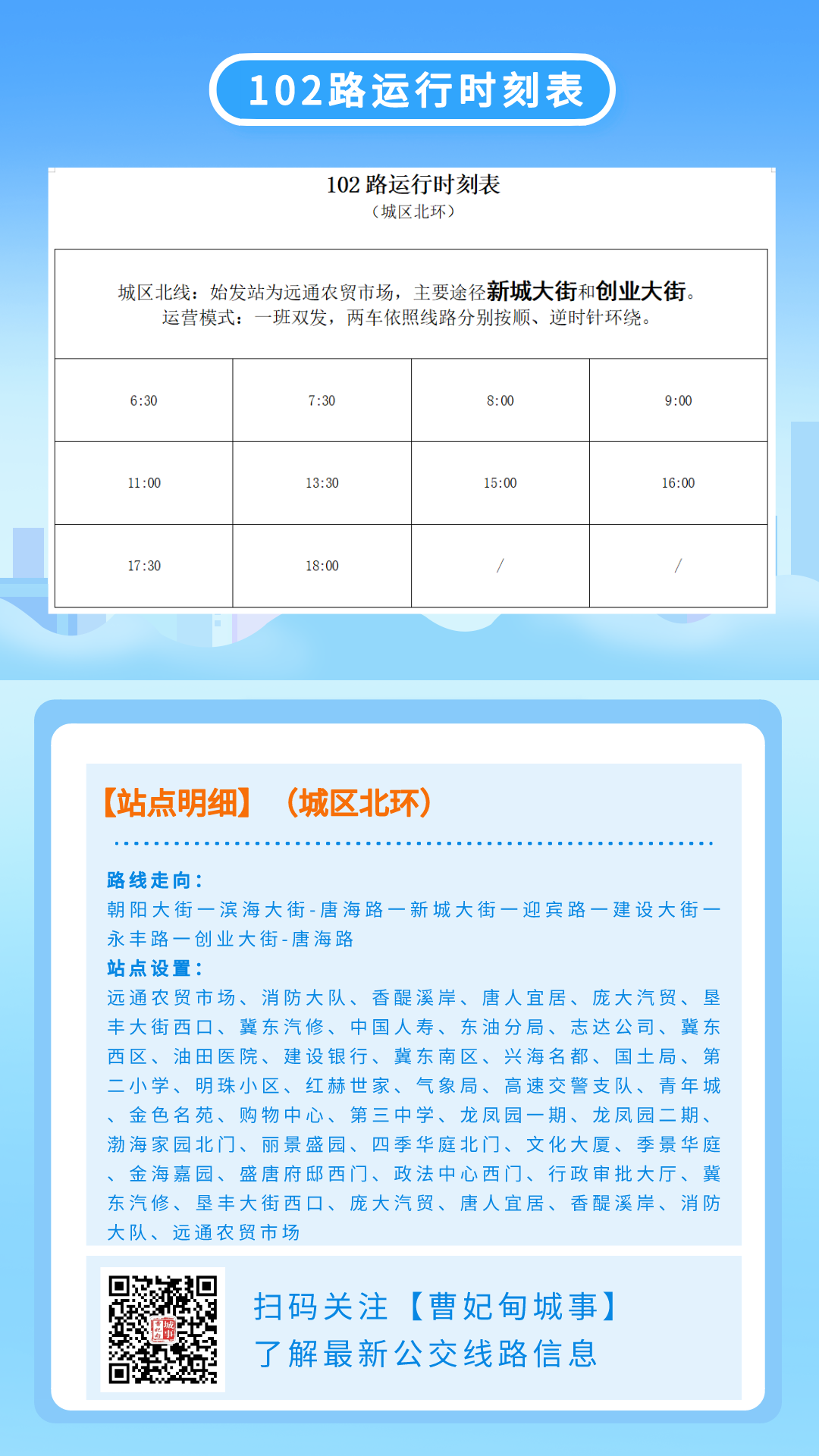 102路运行时刻表

102 路运行时刻表
（城区北环）

| 城区北线：始发站为远通农贸市场，主要途径新城大街和创业大街。运营模式：一班双发，两车依照线路分别按顺、逆时针环绕。 | | | |
|---|---|---|---|
| 6:30 | 7:30 | 8:00 | 9:00 |
| 11:00 | 13:30 | 15:00 | 16:00 |
| 17:30 | 18:00 | / | / |

【站点明细】（城区北环）

路线走向：
朝阳大街一滨海大街-唐海路一新城大街一迎宾路一建设大街一永丰路一创业大街-唐海路
站点设置：
远通农贸市场、消防大队、香醍溪岸、唐人宜居、庞大汽贸、垦丰大街西口、冀东汽修、中国人寿、东油分局、志达公司、冀东西区、油田医院、建设银行、冀东南区、兴海名都、国土局、第二小学、明珠小区、红赫世家、气象局、高速交警支队、青年城、金色名苑、购物中心、第三中学、龙凤园一期、龙凤园二期、渤海家园北门、丽景盛园、四季华庭北门、文化大厦、季景华庭、金海嘉园、盛唐府邸西门、政法中心西门、行政审批大厅、冀东汽修、垦丰大街西口、庞大汽贸、唐人宜居、香醍溪岸、消防大队、远通农贸市场

扫码关注【曹妃甸城事】
了解最新公交线路信息